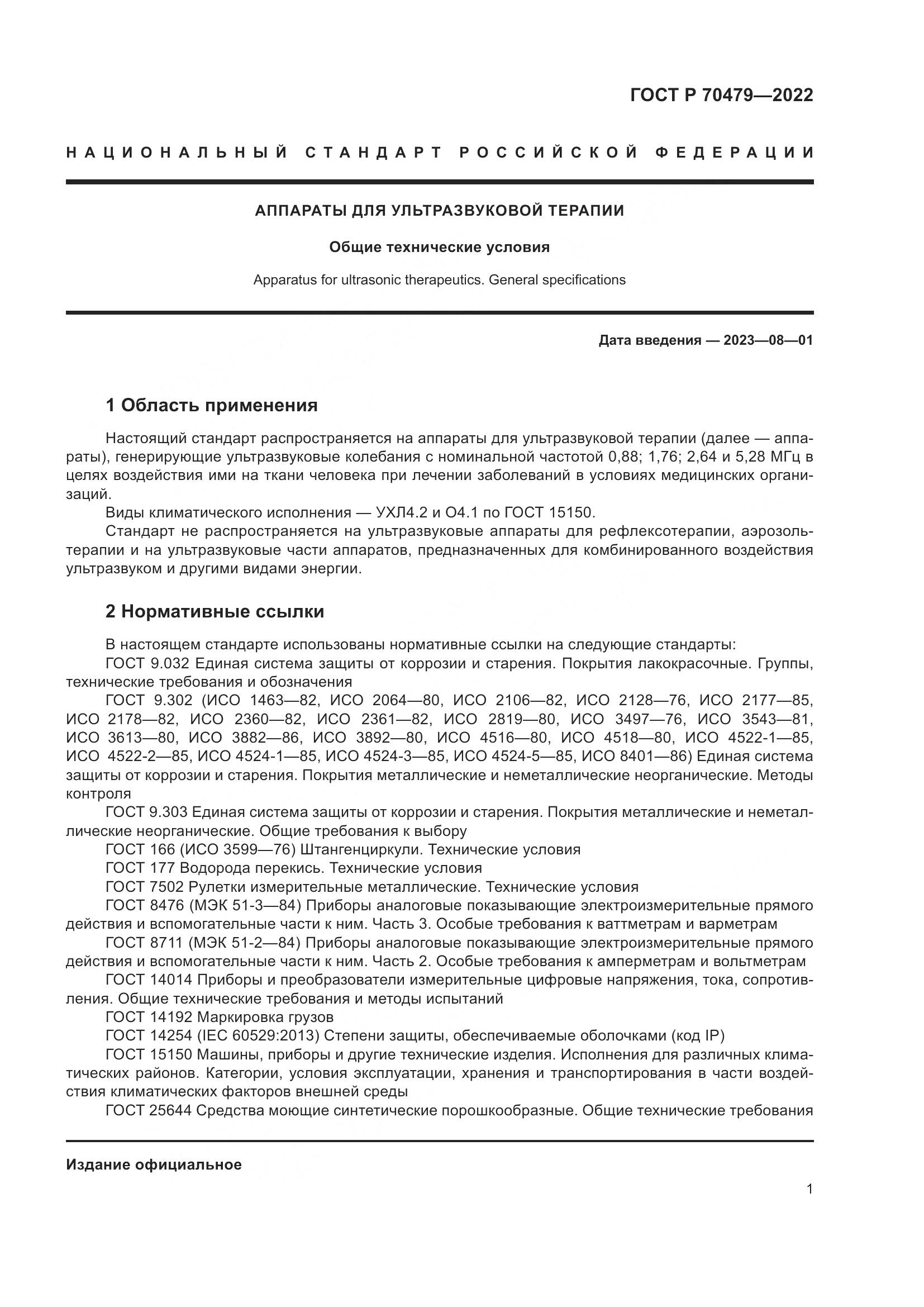 ГОСТ Р 70479—2022

НАЦИОНАЛЬНЫЙ СТАНДАРТ РОССИЙСКОЙ ФЕДЕРАЦИИ

АППАРАТЫ ДЛЯ УЛЬТРАЗВУКОВОЙ ТЕРАПИИ

Общие технические условия

Apparatus for ultrasonic therapeutics. General specifications

Дата введения — 2023—08—01

1 Область применения

Настоящий стандарт распространяется на аппараты для ультразвуковой терапии (далее — аппараты), генерирующие ультразвуковые колебания с номинальной частотой 0,88; 1,76; 2,64 и 5,28 МГц в целях воздействия ими на ткани человека при лечении заболеваний в условиях медицинских организаций.

Виды климатического исполнения — УХЛ4.2 и О4.1 по ГОСТ 15150.

Стандарт не распространяется на ультразвуковые аппараты для рефлексотерапии, аэрозольтерапии и на ультразвуковые части аппаратов, предназначенных для комбинированного воздействия ультразвуком и другими видами энергии.

2 Нормативные ссылки

В настоящем стандарте использованы нормативные ссылки на следующие стандарты:

ГОСТ 9.032 Единая система защиты от коррозии и старения. Покрытия лакокрасочные. Группы, технические требования и обозначения

ГОСТ 9.302 (ИСО 1463—82, ИСО 2064—80, ИСО 2106—82, ИСО 2128—76, ИСО 2177—85, ИСО 2178—82, ИСО 2360—82, ИСО 2361—82, ИСО 2819—80, ИСО 3497—76, ИСО 3543—81, ИСО 3613—80, ИСО 3882—86, ИСО 3892—80, ИСО 4516—80, ИСО 4518—80, ИСО 4522-1—85, ИСО 4522-2—85, ИСО 4524-1—85, ИСО 4524-3—85, ИСО 4524-5—85, ИСО 8401—86) Единая система защиты от коррозии и старения. Покрытия металлические и неметаллические неорганические. Методы контроля

ГОСТ 9.303 Единая система защиты от коррозии и старения. Покрытия металлические и неметаллические неорганические. Общие требования к выбору

ГОСТ 166 (ИСО 3599—76) Штангенциркули. Технические условия

ГОСТ 177 Водорода перекись. Технические условия

ГОСТ 7502 Рулетки измерительные металлические. Технические условия

ГОСТ 8476 (МЭК 51-3—84) Приборы аналоговые показывающие электроизмерительные прямого действия и вспомогательные части к ним. Часть 3. Особые требования к ваттметрам и варметрам

ГОСТ 8711 (МЭК 51-2—84) Приборы аналоговые показывающие электроизмерительные прямого действия и вспомогательные части к ним. Часть 2. Особые требования к амперметрам и вольтметрам

ГОСТ 14014 Приборы и преобразователи измерительные цифровые напряжения, тока, сопротивления. Общие технические требования и методы испытаний

ГОСТ 14192 Маркировка грузов

ГОСТ 14254 (IEC 60529:2013) Степени защиты, обеспечиваемые оболочками (код IP)

ГОСТ 15150 Машины, приборы и другие технические изделия. Исполнения для различных климатических районов. Категории, условия эксплуатации, хранения и транспортирования в части воздействия климатических факторов внешней среды

ГОСТ 25644 Средства моющие синтетические порошкообразные. Общие технические требования

Издание официальное

1